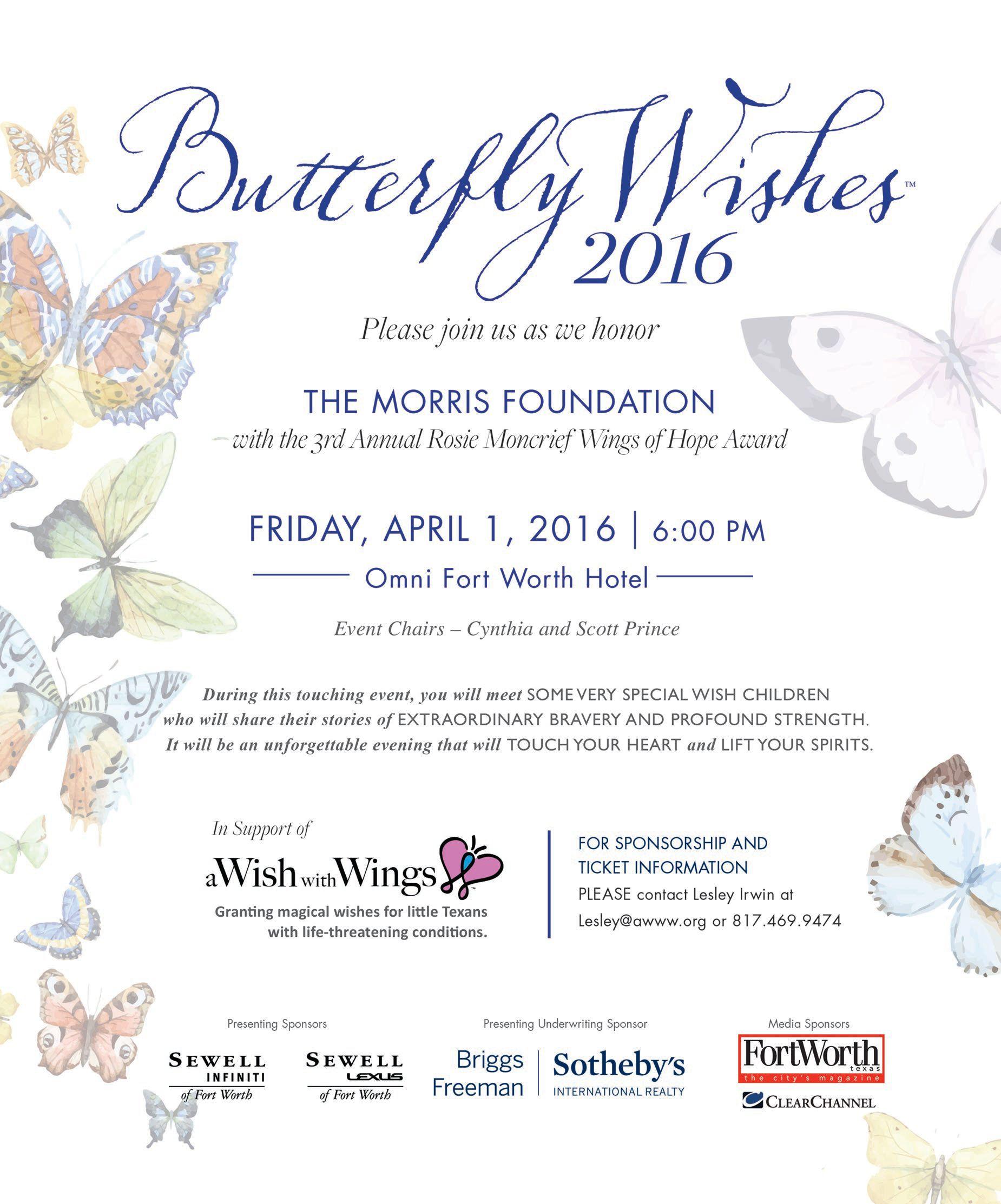 Butterfly Wishes™
2016

Please join us as we honor

THE MORRIS FOUNDATION
with the 3rd Annual Rosie Moncrief Wings of Hope Award

FRIDAY, APRIL 1, 2016 | 6:00 PM
Omni Fort Worth Hotel

Event Chairs – Cynthia and Scott Prince

During this touching event, you will meet SOME VERY SPECIAL WISH CHILDREN who will share their stories of EXTRAORDINARY BRAVERY AND PROFOUND STRENGTH. It will be an unforgettable evening that will TOUCH YOUR HEART and LIFT YOUR SPIRITS.

In Support of
aWish with Wings
Granting magical wishes for little Texans with life-threatening conditions.

FOR SPONSORSHIP AND TICKET INFORMATION
PLEASE contact Lesley Irwin at Lesley@awww.org or 817.469.9474

Presenting Sponsors
SEWELL
INFINITI
of Fort Worth

SEWELL
LEXUS
of Fort Worth

Presenting Underwriting Sponsor
Briggs Freeman
Sotheby's
INTERNATIONAL REALTY

Media Sponsors
FortWorth
texas
the city's magazine
CLEARCHANNEL